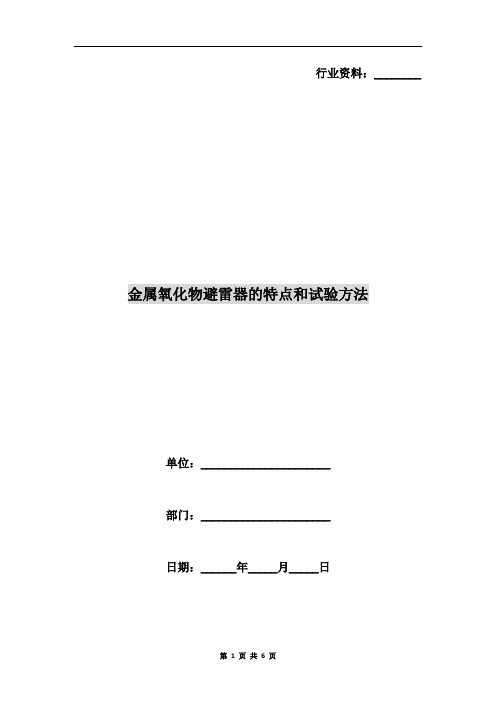 行业资料：________

金属氧化物避雷器的特点和试验方法

单位：______________________

部门：______________________

日期：______年_____月_____日

第 1 页 共 6 页